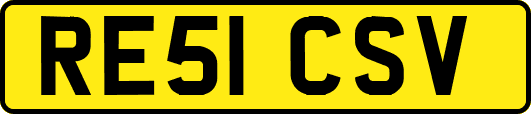 RE51 CSV